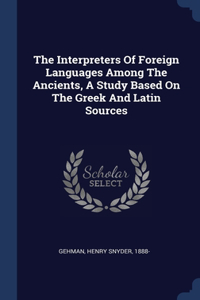 The Interpreters Of Foreign Languages Among The Ancients, A Study Based On The Greek And Latin Sources

Scholar
SELECT

GEHMAN, HENRY SNYDER, 1888-